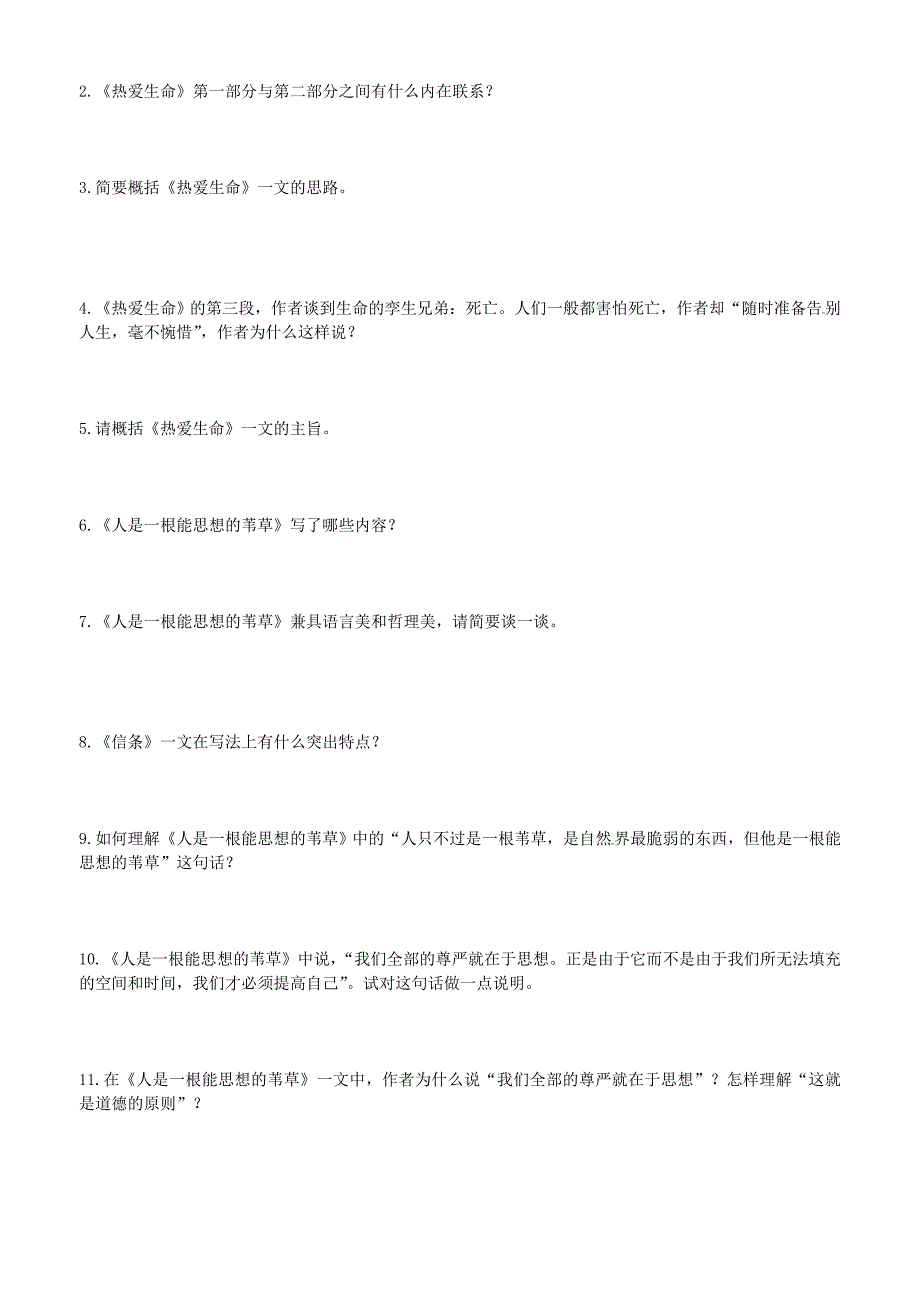 2.《热爱生命》第一部分与第二部分之间有什么内在联系？

3.简要概括《热爱生命》一文的思路。

4.《热爱生命》的第三段，作者谈到生命的孪生兄弟：死亡。人们一般都害怕死亡，作者却“随时准备告别人生，毫不惋惜”，作者为什么这样说？

5.请概括《热爱生命》一文的主旨。

6.《人是一根能思想的苇草》写了哪些内容？

7.《人是一根能思想的苇草》兼具语言美和哲理美，请简要谈一谈。

8.《信条》一文在写法上有什么突出特点？

9.如何理解《人是一根能思想的苇草》中的“人只不过是一根苇草，是自然界最脆弱的东西，但他是一根能思想的苇草”这句话？

10.《人是一根能思想的苇草》中说，“我们全部的尊严就在于思想。正是由于它而不是由于我们所无法填充的空间和时间，我们才必须提高自己”。试对这句话做一点说明。

11.在《人是一根能思想的苇草》一文中，作者为什么说“我们全部的尊严就在于思想”？怎样理解“这就是道德的原则”？